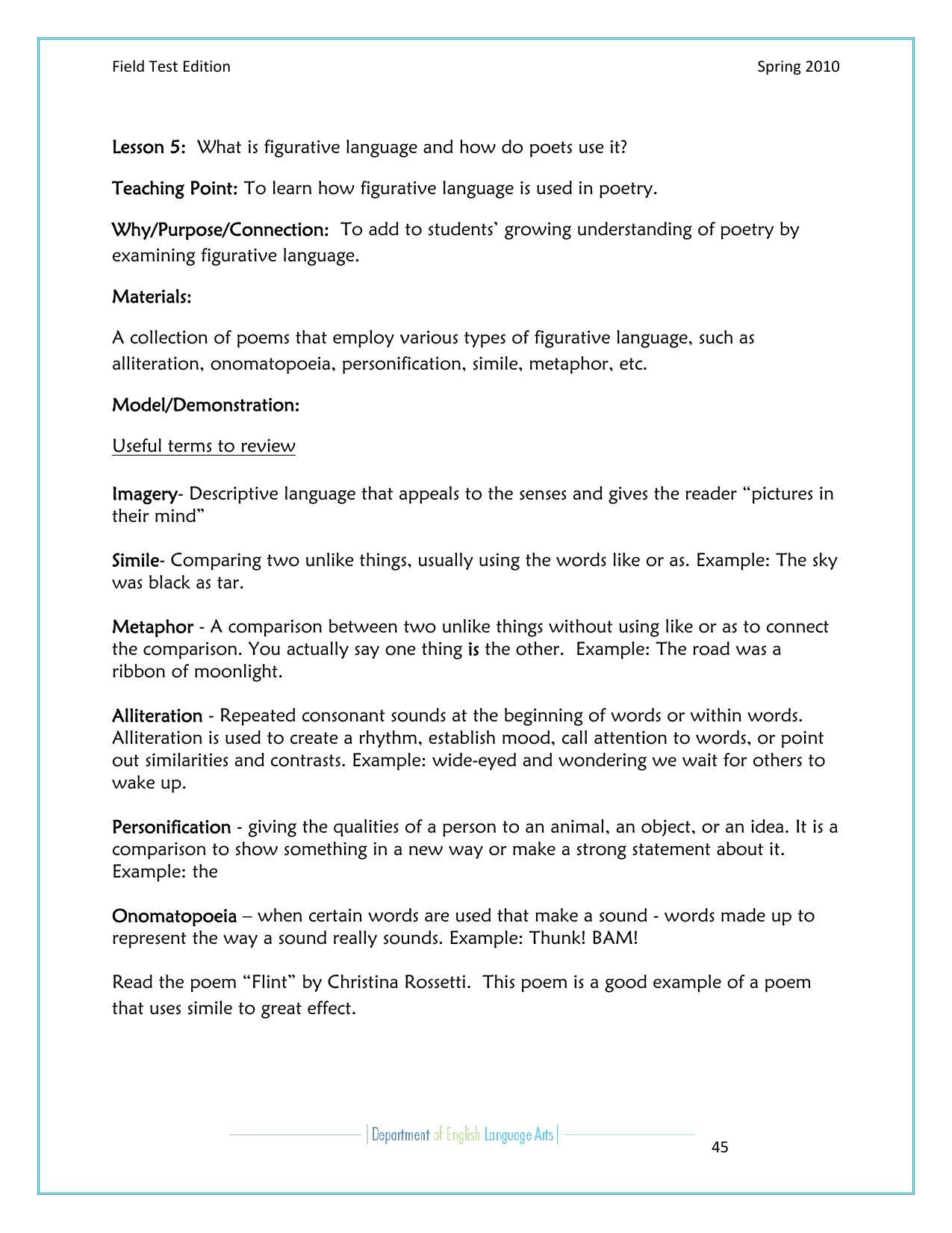 Field Test Edition

Spring 2010

Lesson 5: What is figurative language and how do poets use it?

Teaching Point: To learn how figurative language is used in poetry.

Why/Purpose/Connection: To add to students' growing understanding of poetry by examining figurative language.

Materials:

A collection of poems that employ various types of figurative language, such as alliteration, onomatopoeia, personification, simile, metaphor, etc.

Model/Demonstration:

Useful terms to review

Imagery- Descriptive language that appeals to the senses and gives the reader "pictures in their mind"

Simile- Comparing two unlike things, usually using the words like or as. Example: The sky was black as tar.

Metaphor - A comparison between two unlike things without using like or as to connect the comparison. You actually say one thing is the other. Example: The road was a ribbon of moonlight.

Alliteration - Repeated consonant sounds at the beginning of words or within words. Alliteration is used to create a rhythm, establish mood, call attention to words, or point out similarities and contrasts. Example: wide-eyed and wondering we wait for others to wake up.

Personification - giving the qualities of a person to an animal, an object, or an idea. It is a comparison to show something in a new way or make a strong statement about it. Example: the

Onomatopoeia – when certain words are used that make a sound - words made up to represent the way a sound really sounds. Example: Thunk! BAM!

Read the poem "Flint" by Christina Rossetti. This poem is a good example of a poem that uses simile to great effect.

| Department of English Language Arts |

45